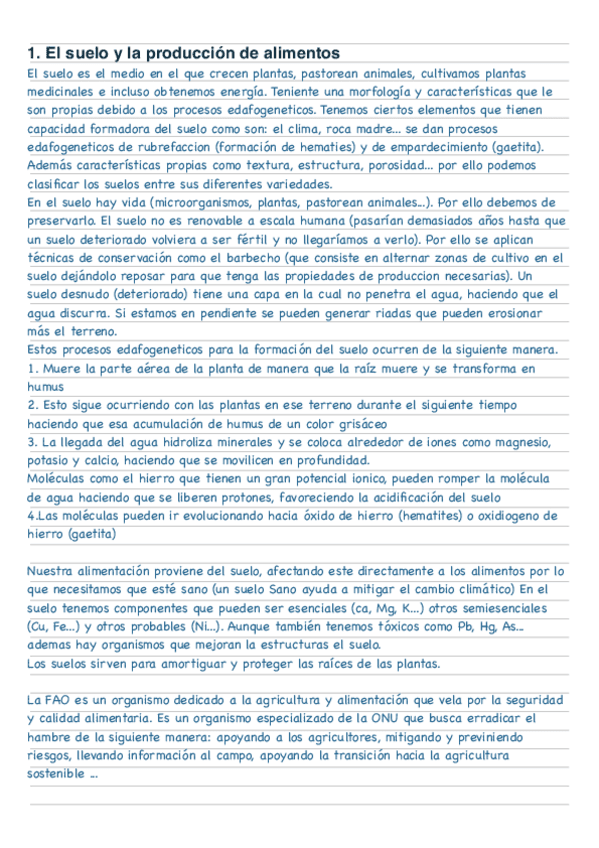 1. El suelo y la producción de alimentos

El suelo es el medio en el que crecen plantas, pastorean animales, cultivamos plantas medicinales e incluso obtenemos energía. Teniente una morfología y características que le son propias debido a los procesos edafogeneticos. Tenemos ciertos elementos que tienen capacidad formadora del suelo como son: el clima, roca madre... se dan procesos edafogeneticos de rubrefaccion (formación de hematies) y de empardecimiento (gaetita). Además características propias como textura, estructura, porosidad... por ello podemos clasificar los suelos entre sus diferentes variedades.
En el suelo hay vida (microorganismos, plantas, pastorean animales...). Por ello debemos de preservarlo. El suelo no es renovable a escala humana (pasarían demasiados años hasta que un suelo deteriorado volviera a ser fértil y no llegaríamos a verlo). Por ello se aplican técnicas de conservación como el barbecho (que consiste en alternar zonas de cultivo en el suelo dejándolo reposar para que tenga las propiedades de produccion necesarias). Un suelo desnudo (deteriorado) tiene una capa en la cual no penetra el agua, haciendo que el agua discurra. Si estamos en pendiente se pueden generar riadas que pueden erosionar más el terreno.
Estos procesos edafogeneticos para la formación del suelo ocurren de la siguiente manera.
1. Muere la parte aérea de la planta de manera que la raíz muere y se transforma en humus
2. Esto sigue ocurriendo con las plantas en ese terreno durante el siguiente tiempo haciendo que esa acumulación de humus de un color grisáceo
3. La llegada del agua hidroliza minerales y se coloca alrededor de iones como magnesio, potasio y calcio, haciendo que se movilicen en profundidad.
Moléculas como el hierro que tienen un gran potencial ionico, pueden romper la molécula de agua haciendo que se liberen protones, favoreciendo la acidificación del suelo
4.Las moléculas pueden ir evolucionando hacia óxido de hierro (hematites) o oxidiogeno de hierro (gaetita)

Nuestra alimentación proviene del suelo, afectando este directamente a los alimentos por lo que necesitamos que esté sano (un suelo Sano ayuda a mitigar el cambio climático) En el suelo tenemos componentes que pueden ser esenciales (ca, Mg, K...) otros semiesenciales (Cu, Fe...) y otros probables (Ni...). Aunque también tenemos tóxicos como Pb, Hg, As... ademas hay organismos que mejoran la estructuras el suelo.
Los suelos sirven para amortiguar y proteger las raíces de las plantas.

La FAO es un organismo dedicado a la agricultura y alimentación que vela por la seguridad y calidad alimentaria. Es un organismo especializado de la ONU que busca erradicar el hambre de la siguiente manera: apoyando a los agricultores, mitigando y previniendo riesgos, llevando información al campo, apoyando la transición hacia la agricultura sostenible ...